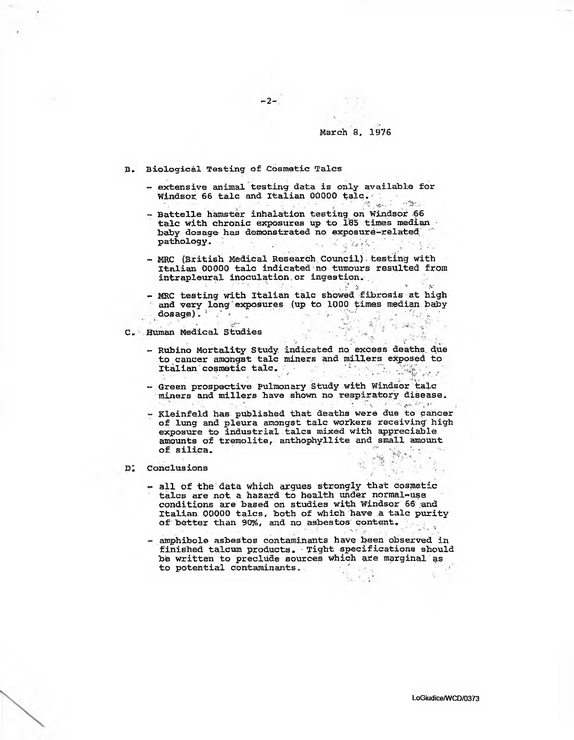 -2-

March 8, 1976

B. Biological Testing of Cosmetic Talcs

- extensive animal testing data is only available for Windsor 66 talc and Italian 00000 talc.

- Battelle hamster inhalation testing on Windsor 66 talc with chronic exposures up to 185 times median baby dosage has demonstrated no exposure-related pathology.

- MRC (British Medical Research Council) testing with Italian 00000 talc indicated no tumours resulted from intrapleural inoculation or ingestion.

- MRC testing with Italian talc showed fibrosis at high and very long exposures (up to 1000 times median baby dosage).

C. Human Medical Studies

- Rubino Mortality Study indicated no excess deaths due to cancer amongst talc miners and millers exposed to Italian cosmetic talc.

- Green prospective Pulmonary Study with Windsor talc miners and millers have shown no respiratory disease.

- Kleinfeld has published that deaths were due to cancer of lung and pleura amongst talc workers receiving high exposure to industrial talcs mixed with appreciable amounts of tremolite, anthophyllite and small amount of silica.

D. Conclusions

- all of the data which argues strongly that cosmetic talcs are not a hazard to health under normal-use conditions are based on studies with Windsor 66 and Italian 00000 talcs, both of which have a talc purity of better than 90%, and no asbestos content.

- amphibole asbestos contaminants have been observed in finished talcum products. Tight specifications should be written to preclude sources which are marginal as to potential contaminants.

LoGiudice/WCD/0373